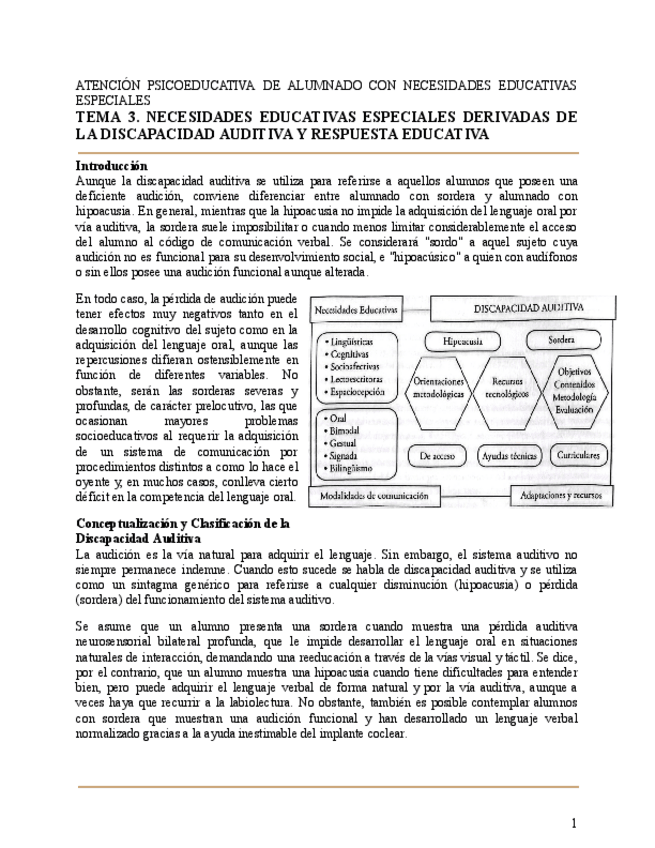 ATENCIÓN PSICOEDUCATIVA DE ALUMNADO CON NECESIDADES EDUCATIVAS ESPECIALES

TEMA 3. NECESIDADES EDUCATIVAS ESPECIALES DERIVADAS DE LA DISCAPACIDAD AUDITIVA Y RESPUESTA EDUCATIVA

Introducción

Aunque la discapacidad auditiva se utiliza para referirse a aquellos alumnos que poseen una deficiente audición, conviene diferenciar entre alumnado con sordera y alumnado con hipoacusia. En general, mientras que la hipoacusia no impide la adquisición del lenguaje oral por vía auditiva, la sordera suele imposibilitar o cuando menos limitar considerablemente el acceso del alumno al código de comunicación verbal. Se considerará "sordo" a aquel sujeto cuya audición no es funcional para su desenvolvimiento social, e "hipoacúsico" a quien con audífonos o sin ellos posee una audición funcional aunque alterada.

En todo caso, la pérdida de audición puede tener efectos muy negativos tanto en el desarrollo cognitivo del sujeto como en la adquisición del lenguaje oral, aunque las repercusiones difieran ostensiblemente en función de diferentes variables. No obstante, serán las sorderas severas y profundas, de carácter prelocutivo, las que ocasionan mayores problemas socioeducativos al requerir la adquisición de un sistema de comunicación por procedimientos distintos a como lo hace el oyente y, en muchos casos, conlleva cierto déficit en la competencia del lenguaje oral.

Necesidades Educativas
DISCAPACIDAD AUDITIVA
• Lingüísticas
• Cognitivas
• Socioafectivas
• Lectoescritoras
• Espaciocepción
Hipoacusia
Sordera
Orientaciones metodológicas
Recursos tecnológicos
Objetivos Contenidos Metodología Evaluación
• Oral
• Bimodal
• Gestual
• Signada
• Bilingüismo
De acceso
Ayudas técnicas
Curriculares
Modalidades de comunicación
Adaptaciones y recursos

Conceptualización y Clasificación de la Discapacidad Auditiva

La audición es la vía natural para adquirir el lenguaje. Sin embargo, el sistema auditivo no siempre permanece indemne. Cuando esto sucede se habla de discapacidad auditiva y se utiliza como un sintagma genérico para referirse a cualquier disminución (hipoacusia) o pérdida (sordera) del funcionamiento del sistema auditivo.

Se asume que un alumno presenta una sordera cuando muestra una pérdida auditiva neurosensorial bilateral profunda, que le impide desarrollar el lenguaje oral en situaciones naturales de interacción, demandando una reeducación a través de la vías visual y táctil. Se dice, por el contrario, que un alumno muestra una hipoacusia cuando tiene dificultades para entender bien, pero puede adquirir el lenguaje verbal de forma natural y por la vía auditiva, aunque a veces haya que recurrir a la labiolectura. No obstante, también es posible contemplar alumnos con sordera que muestran una audición funcional y han desarrollado un lenguaje verbal normalizado gracias a la ayuda inestimable del implante coclear.

1